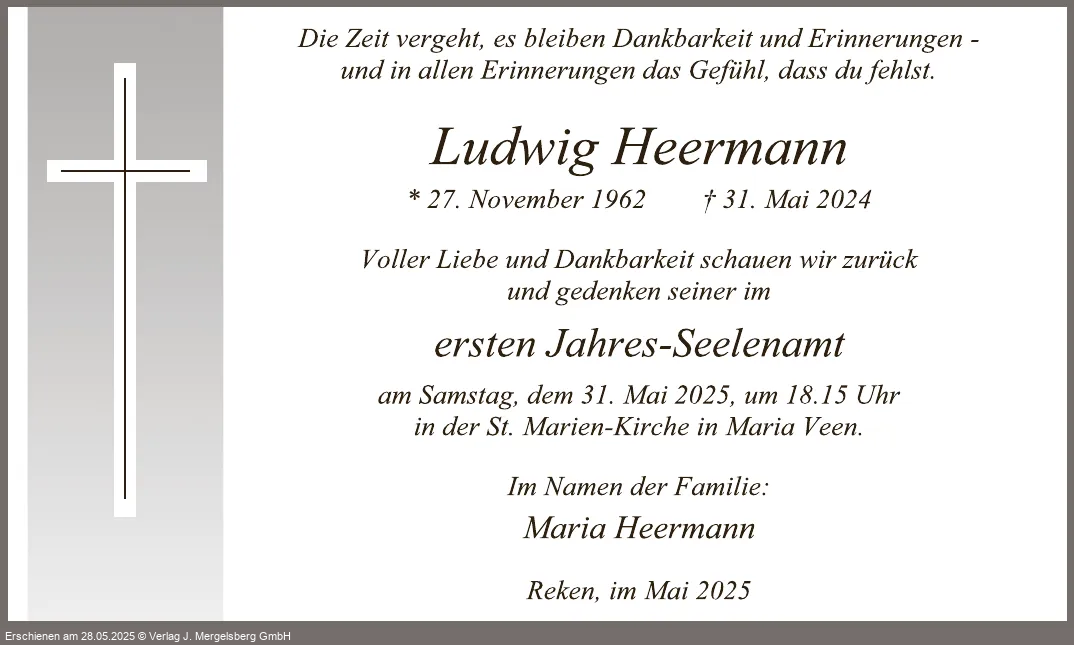 Die Zeit vergeht, es bleiben Dankbarkeit und Erinnerungen - und in allen Erinnerungen das Gefühl, dass du fehlst.

Ludwig Heermann

* 27. November 1962 † 31. Mai 2024

Voller Liebe und Dankbarkeit schauen wir zurück und gedenken seiner im

ersten Jahres-Seelenamt

am Samstag, dem 31. Mai 2025, um 18.15 Uhr in der St. Marien-Kirche in Maria Veen.

Im Namen der Familie:

Maria Heermann

Reken, im Mai 2025

Erschienen am 28.05.2025 © Verlag J. Mergelsberg GmbH